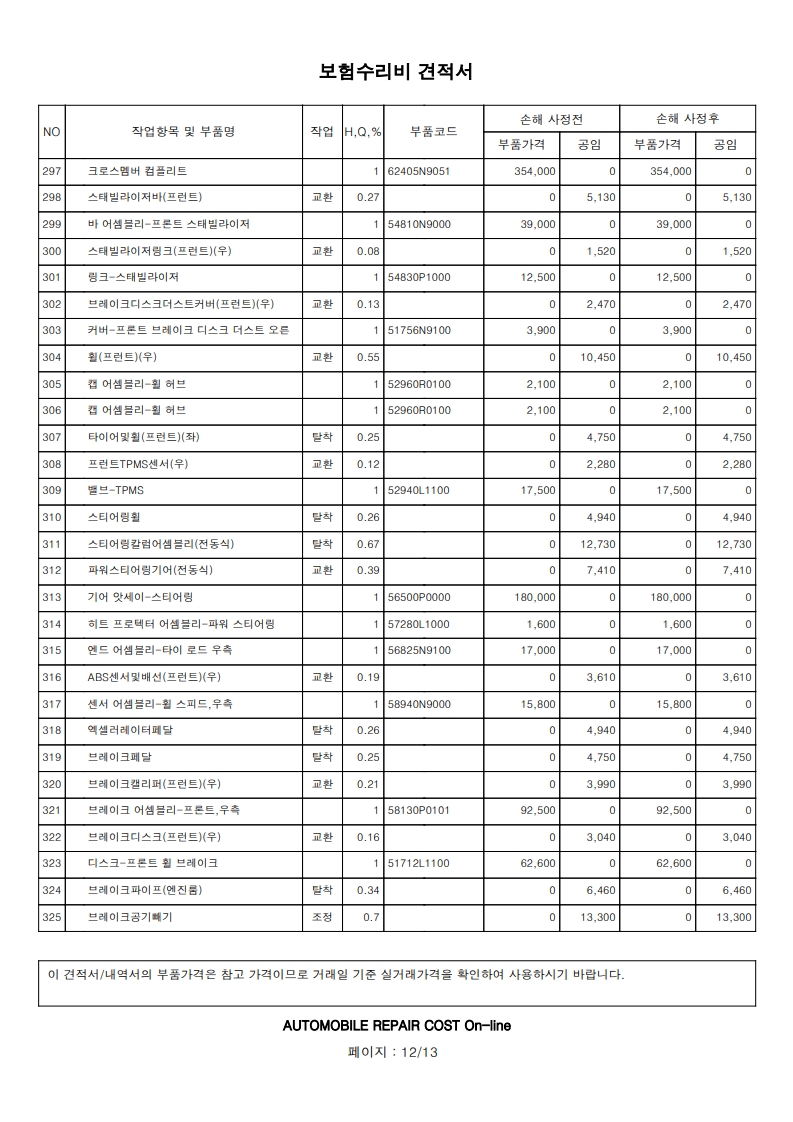 보험수리비 견적서

| NO | 작업항목 및 부품명 | 작업 | H,Q,% | 부품코드 | 손해 사정전 |  | 손해 사정후 |  |
|---|---|---|---|---|---|---|---|---|
|  |  |  |  |  | 부품가격 | 공임 | 부품가격 | 공임 |
| 297 | 크로스멤버 컴플리트 |  | 1 | 62405N9051 | 354,000 | 0 | 354,000 | 0 |
| 298 | 스태빌라이저바(프런트) | 교환 | 0.27 |  | 0 | 5,130 | 0 | 5,130 |
| 299 | 바 어셈블리-프론트 스태빌라이저 |  | 1 | 54810N9000 | 39,000 | 0 | 39,000 | 0 |
| 300 | 스태빌라이저링크(프런트)(우) | 교환 | 0.08 |  | 0 | 1,520 | 0 | 1,520 |
| 301 | 링크-스태빌라이저 |  | 1 | 54830P1000 | 12,500 | 0 | 12,500 | 0 |
| 302 | 브레이크디스크더스트커버(프런트)(우) | 교환 | 0.13 |  | 0 | 2,470 | 0 | 2,470 |
| 303 | 커버-프론트 브레이크 디스크 더스트 오른 |  | 1 | 51756N9100 | 3,900 | 0 | 3,900 | 0 |
| 304 | 휠(프런트)(우) | 교환 | 0.55 |  | 0 | 10,450 | 0 | 10,450 |
| 305 | 캡 어셈블리-휠 허브 |  | 1 | 52960R0100 | 2,100 | 0 | 2,100 | 0 |
| 306 | 캡 어셈블리-휠 허브 |  | 1 | 52960R0100 | 2,100 | 0 | 2,100 | 0 |
| 307 | 타이어및휠(프런트)(좌) | 탈착 | 0.25 |  | 0 | 4,750 | 0 | 4,750 |
| 308 | 프런트TPMS센서(우) | 교환 | 0.12 |  | 0 | 2,280 | 0 | 2,280 |
| 309 | 밸브-TPMS |  | 1 | 52940L1100 | 17,500 | 0 | 17,500 | 0 |
| 310 | 스티어링휠 | 탈착 | 0.26 |  | 0 | 4,940 | 0 | 4,940 |
| 311 | 스티어링칼럼어셈블리(전동식) | 탈착 | 0.67 |  | 0 | 12,730 | 0 | 12,730 |
| 312 | 파워스티어링기어(전동식) | 교환 | 0.39 |  | 0 | 7,410 | 0 | 7,410 |
| 313 | 기어 앗세이-스티어링 |  | 1 | 56500P0000 | 180,000 | 0 | 180,000 | 0 |
| 314 | 히트 프로텍터 어셈블리-파워 스티어링 |  | 1 | 57280L1000 | 1,600 | 0 | 1,600 | 0 |
| 315 | 엔드 어셈블리-타이 로드 우측 |  | 1 | 56825N9100 | 17,000 | 0 | 17,000 | 0 |
| 316 | ABS센서및배선(프런트)(우) | 교환 | 0.19 |  | 0 | 3,610 | 0 | 3,610 |
| 317 | 센서 어셈블리-휠 스피드,우측 |  | 1 | 58940N9000 | 15,800 | 0 | 15,800 | 0 |
| 318 | 엑셀러레이터페달 | 탈착 | 0.26 |  | 0 | 4,940 | 0 | 4,940 |
| 319 | 브레이크페달 | 탈착 | 0.25 |  | 0 | 4,750 | 0 | 4,750 |
| 320 | 브레이크캘리퍼(프런트)(우) | 교환 | 0.21 |  | 0 | 3,990 | 0 | 3,990 |
| 321 | 브레이크 어셈블리-프론트,우측 |  | 1 | 58130P0101 | 92,500 | 0 | 92,500 | 0 |
| 322 | 브레이크디스크(프런트)(우) | 교환 | 0.16 |  | 0 | 3,040 | 0 | 3,040 |
| 323 | 디스크-프론트 휠 브레이크 |  | 1 | 51712L1100 | 62,600 | 0 | 62,600 | 0 |
| 324 | 브레이크파이프(엔진룸) | 탈착 | 0.34 |  | 0 | 6,460 | 0 | 6,460 |
| 325 | 브레이크공기빼기 | 조정 | 0.7 |  | 0 | 13,300 | 0 | 13,300 |

이 견적서/내역서의 부품가격은 참고 가격이므로 거래일 기준 실거래가격을 확인하여 사용하시기 바랍니다.

AUTOMOBILE REPAIR COST On-line

페이지 : 12/13